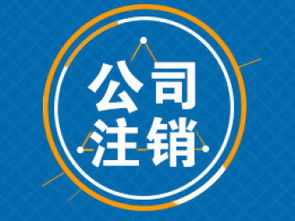 公司
注销